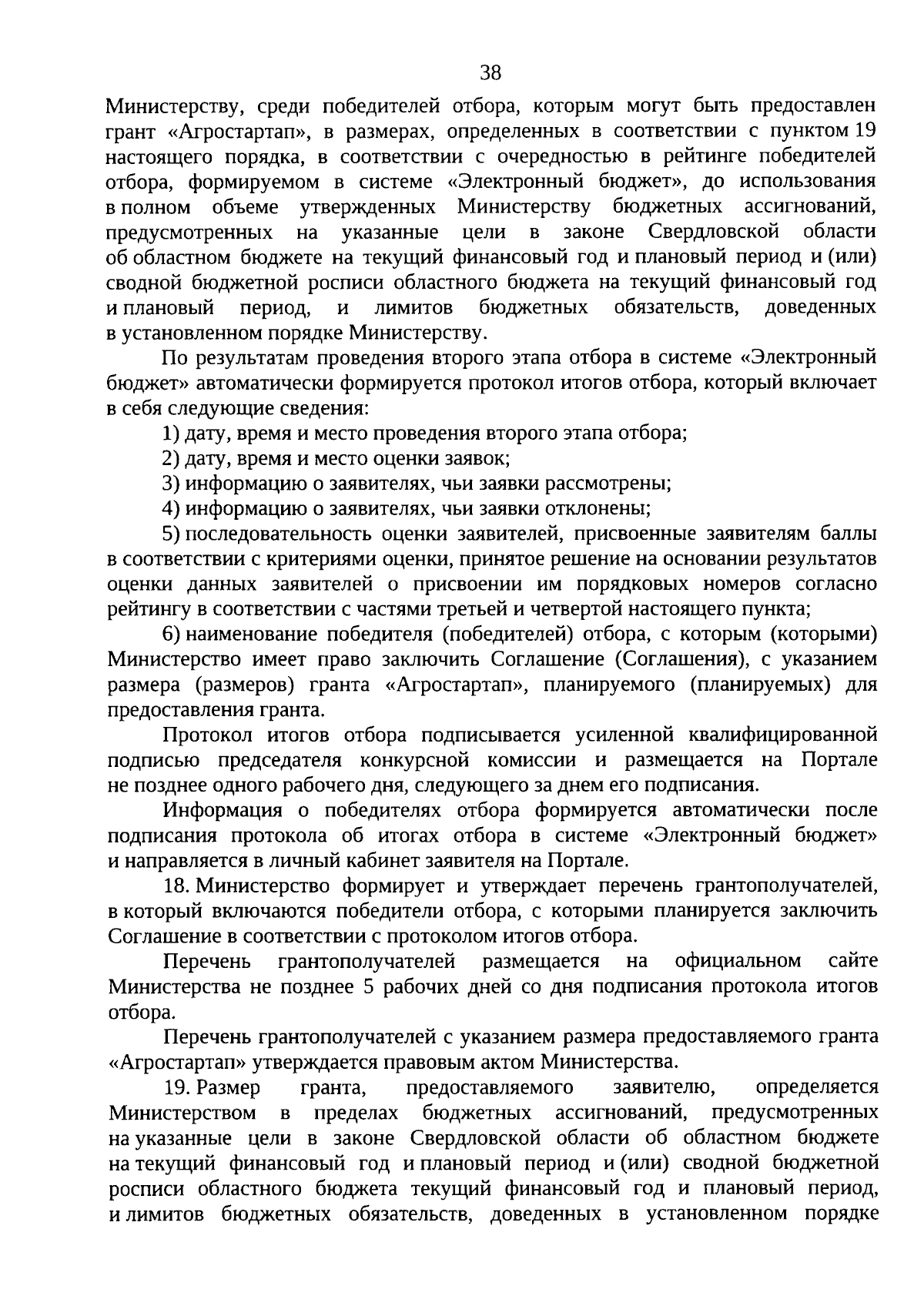 38

Министерству, среди победителей отбора, которым могут быть предоставлен грант «Агростартап», в размерах, определенных в соответствии с пунктом 19 настоящего порядка, в соответствии с очередностью в рейтинге победителей отбора, формируемом в системе «Электронный бюджет», до использования в полном объеме утвержденных Министерству бюджетных ассигнований, предусмотренных на указанные цели в законе Свердловской области об областном бюджете на текущий финансовый год и плановый период и (или) сводной бюджетной росписи областного бюджета на текущий финансовый год и плановый период, и лимитов бюджетных обязательств, доведенных в установленном порядке Министерству.

По результатам проведения второго этапа отбора в системе «Электронный бюджет» автоматически формируется протокол итогов отбора, который включает в себя следующие сведения:

1) дату, время и место проведения второго этапа отбора;

2) дату, время и место оценки заявок;

3) информацию о заявителях, чьи заявки рассмотрены;

4) информацию о заявителях, чьи заявки отклонены;

5) последовательность оценки заявителей, присвоенные заявителям баллы в соответствии с критериями оценки, принятое решение на основании результатов оценки данных заявителей о присвоении им порядковых номеров согласно рейтингу в соответствии с частями третьей и четвертой настоящего пункта;

6) наименование победителя (победителей) отбора, с которым (которыми) Министерство имеет право заключить Соглашение (Соглашения), с указанием размера (размеров) гранта «Агростартап», планируемого (планируемых) для предоставления гранта.

Протокол итогов отбора подписывается усиленной квалифицированной подписью председателя конкурсной комиссии и размещается на Портале не позднее одного рабочего дня, следующего за днем его подписания.

Информация о победителях отбора формируется автоматически после подписания протокола об итогах отбора в системе «Электронный бюджет» и направляется в личный кабинет заявителя на Портале.

18. Министерство формирует и утверждает перечень грантополучателей, в который включаются победители отбора, с которыми планируется заключить Соглашение в соответствии с протоколом итогов отбора.

Перечень грантополучателей размещается на официальном сайте Министерства не позднее 5 рабочих дней со дня подписания протокола итогов отбора.

Перечень грантополучателей с указанием размера предоставляемого гранта «Агростартап» утверждается правовым актом Министерства.

19. Размер гранта, предоставляемого заявителю, определяется Министерством в пределах бюджетных ассигнований, предусмотренных на указанные цели в законе Свердловской области об областном бюджете на текущий финансовый год и плановый период и (или) сводной бюджетной росписи областного бюджета текущий финансовый год и плановый период, и лимитов бюджетных обязательств, доведенных в установленном порядке